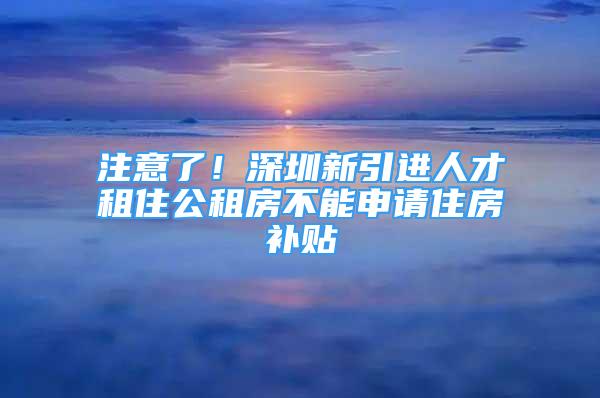 注意了！深圳新引进人才租住公租房不能申请住房补贴